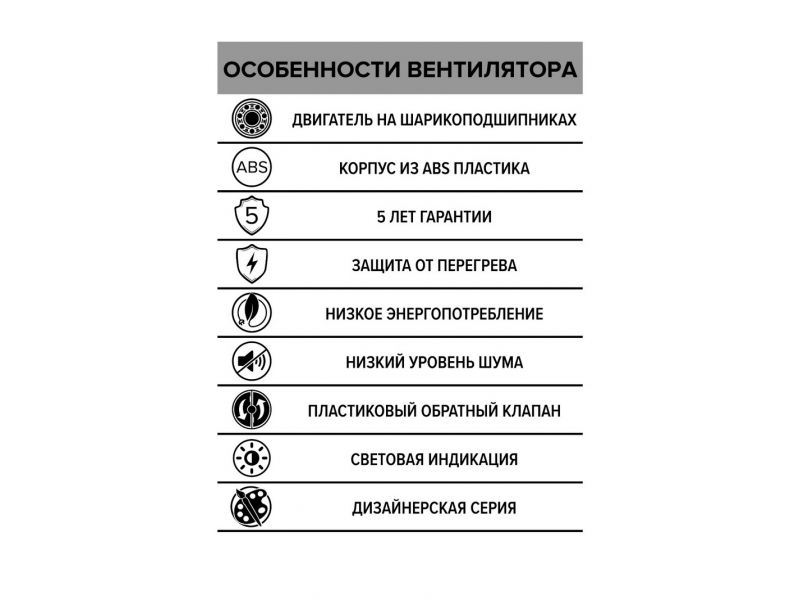 ОСОБЕННОСТИ ВЕНТИЛЯТОРА

ДВИГАТЕЛЬ НА ШАРИКОПОДШИПНИКАХ

ABS

КОРПУС ИЗ ABS ПЛАСТИКА

5

5 ЛЕТ ГАРАНТИИ

ЗАЩИТА ОТ ПЕРЕГРЕВА

НИЗКОЕ ЭНЕРГОПОТРЕБЛЕНИЕ

НИЗКИЙ УРОВЕНЬ ШУМА

ПЛАСТИКОВЫЙ ОБРАТНЫЙ КЛАПАН

СВЕТОВАЯ ИНДИКАЦИЯ

ДИЗАЙНЕРСКАЯ СЕРИЯ